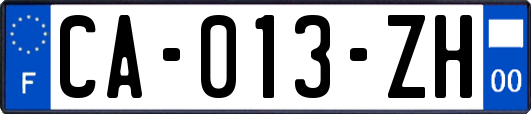 F
CA-013-ZH
00